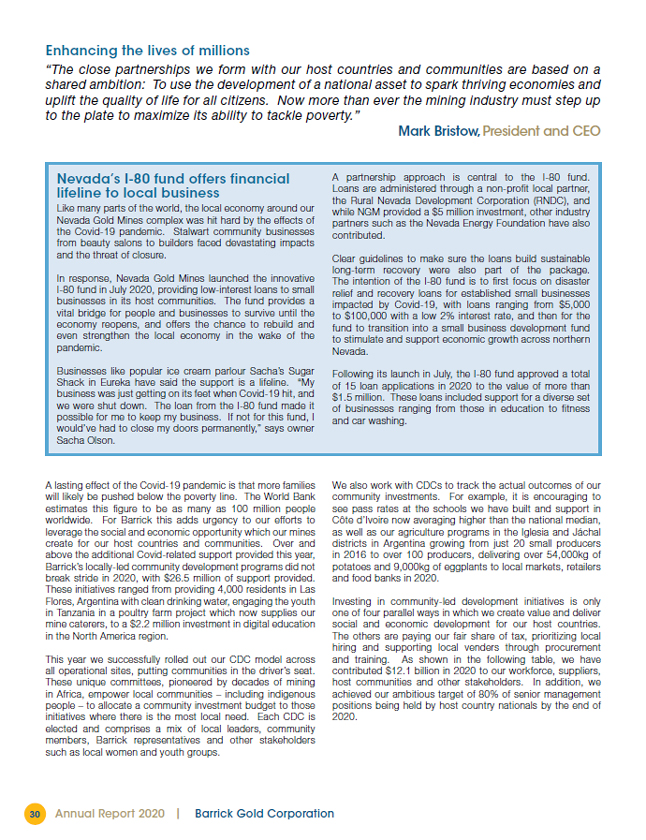 Enhancing the lives of millions

"The close partnerships we form with our host countries and communities are based on a shared ambition: To use the development of a national asset to spark thriving economies and uplift the quality of life for all citizens. Now more than ever the mining industry must step up to the plate to maximize its ability to tackle poverty."

Mark Bristow, President and CEO

Nevada's I-80 fund offers financial lifeline to local business

Like many parts of the world, the local economy around our Nevada Gold Mines complex was hit hard by the effects of the Covid-19 pandemic. Stalwart community businesses from beauty salons to builders faced devastating impacts and the threat of closure.

In response, Nevada Gold Mines launched the innovative I-80 fund in July 2020, providing low-interest loans to small businesses in its host communities. The fund provides a vital bridge for people and businesses to survive until the economy reopens, and offers the chance to rebuild and even strengthen the local economy in the wake of the pandemic.

Businesses like popular ice cream parlour Sacha's Sugar Shack in Eureka have said the support is a lifeline. "My business was just getting on its feet when Covid-19 hit, and we were shut down. The loan from the I-80 fund made it possible for me to keep my business. If not for this fund, I would've had to close my doors permanently," says owner Sacha Olson.

A partnership approach is central to the I-80 fund. Loans are administered through a non-profit local partner, the Rural Nevada Development Corporation (RNDC), and while NGM provided a $5 million investment, other industry partners such as the Nevada Energy Foundation have also contributed.

Clear guidelines to make sure the loans build sustainable long-term recovery were also part of the package. The intention of the I-80 fund is to first focus on disaster relief and recovery loans for established small businesses impacted by Covid-19, with loans ranging from $5,000 to $100,000 with a low 2% interest rate, and then for the fund to transition into a small business development fund to stimulate and support economic growth across northern Nevada.

Following its launch in July, the I-80 fund approved a total of 15 loan applications in 2020 to the value of more than $1.5 million. These loans included support for a diverse set of businesses ranging from those in education to fitness and car washing.

A lasting effect of the Covid-19 pandemic is that more families will likely be pushed below the poverty line. The World Bank estimates this figure to be as many as 100 million people worldwide. For Barrick this adds urgency to our efforts to leverage the social and economic opportunity which our mines create for our host countries and communities. Over and above the additional Covid-related support provided this year, Barrick's locally-led community development programs did not break stride in 2020, with $26.5 million of support provided. These initiatives ranged from providing 4,000 residents in Las Flores, Argentina with clean drinking water, engaging the youth in Tanzania in a poultry farm project which now supplies our mine caterers, to a $2.2 million investment in digital education in the North America region.

This year we successfully rolled out our CDC model across all operational sites, putting communities in the driver's seat. These unique committees, pioneered by decades of mining in Africa, empower local communities – including indigenous people – to allocate a community investment budget to those initiatives where there is the most local need. Each CDC is elected and comprises a mix of local leaders, community members, Barrick representatives and other stakeholders such as local women and youth groups.

We also work with CDCs to track the actual outcomes of our community investments. For example, it is encouraging to see pass rates at the schools we have built and support in Côte d'Ivoire now averaging higher than the national median, as well as our agriculture programs in the Iglesia and Jáchal districts in Argentina growing from just 20 small producers in 2016 to over 100 producers, delivering over 54,000kg of potatoes and 9,000kg of eggplants to local markets, retailers and food banks in 2020.

Investing in community-led development initiatives is only one of four parallel ways in which we create value and deliver social and economic development for our host countries. The others are paying our fair share of tax, prioritizing local hiring and supporting local venders through procurement and training. As shown in the following table, we have contributed $12.1 billion in 2020 to our workforce, suppliers, host communities and other stakeholders. In addition, we achieved our ambitious target of 80% of senior management positions being held by host country nationals by the end of 2020.

30 Annual Report 2020 | Barrick Gold Corporation